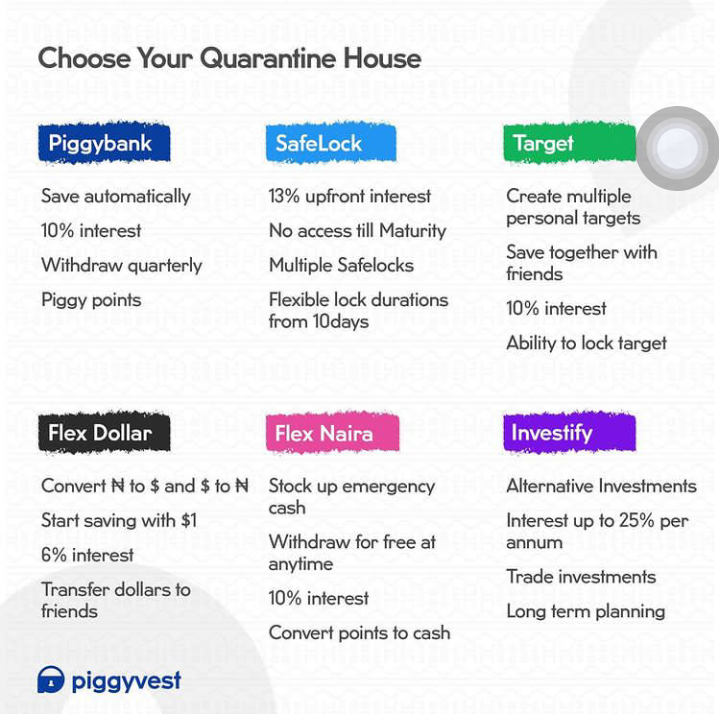 Choose Your Quarantine House

Piggybank

Save automatically

10% interest

Withdraw quarterly

Piggy points

SafeLock

13% upfront interest

No access till Maturity

Multiple Safelocks

Flexible lock durations from 10days

Target

Create multiple personal targets

Save together with friends

10% interest

Ability to lock target

Flex Dollar

Convert ₦ to \$ and \$ to ₦

Start saving with \$1

6% interest

Transfer dollars to friends

Flex Naira

Stock up emergency cash

Withdraw for free at anytime

10% interest

Convert points to cash

Investify

Alternative Investments

Interest up to 25% per annum

Trade investments

Long term planning

piggyvest